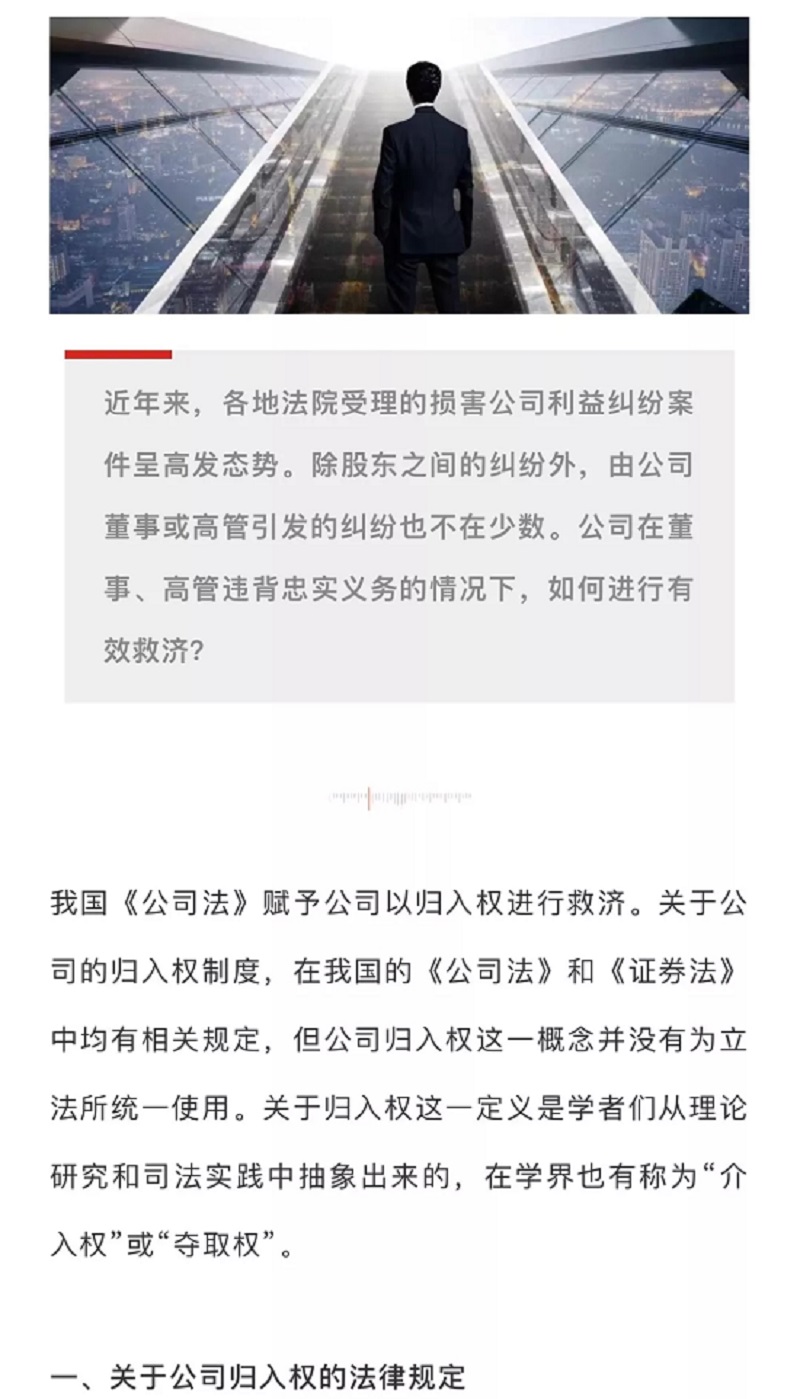 近年来，各地法院受理的损害公司利益纠纷案件呈高发态势。除股东之间的纠纷外，由公司董事或高管引发的纠纷也不在少数。公司在董事、高管违背忠实义务的情况下，如何进行有效救济?

我国《公司法》赋予公司以归入权进行救济。关于公司的归入权制度，在我国的《公司法》和《证券法》中均有相关规定，但公司归入权这一概念并没有为立法所统一使用。关于归入权这一定义是学者们从理论研究和司法实践中抽象出来的，在学界也有称为“介入权”或“夺取权”。

一、关于公司归入权的法律规定